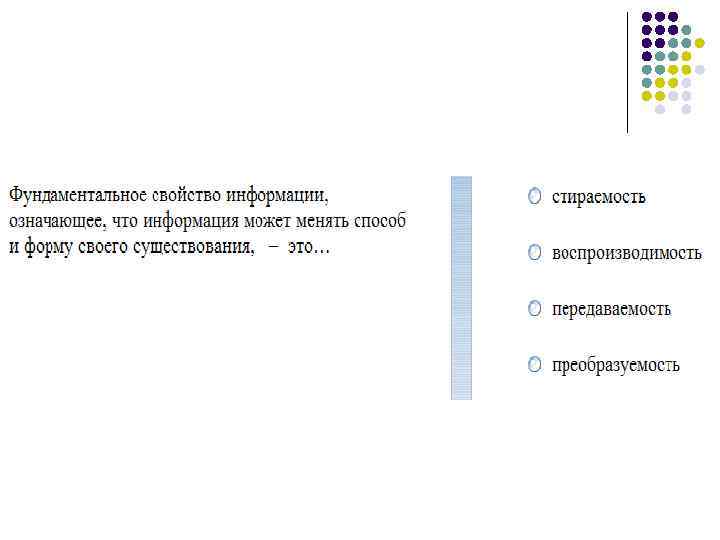 Фундаментальное свойство информации, означающее, что информация может менять способ и форму своего существования, – это…

○ стираемость

○ воспроизводимость

○ передаваемость

○ преобразуемость